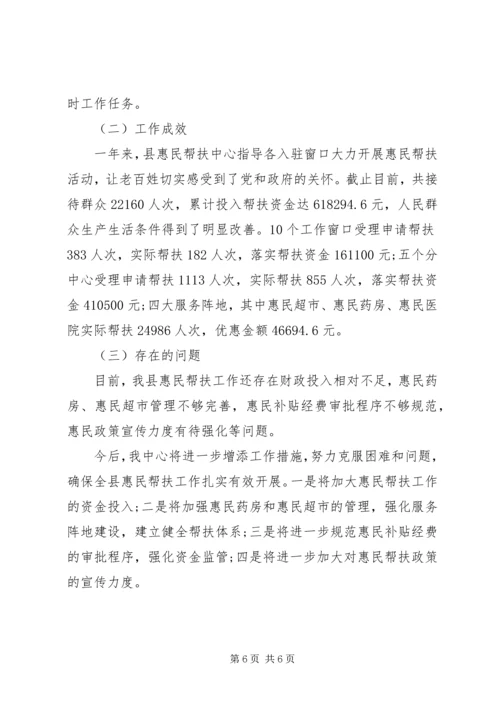 时工作任务。

（二）工作成效

一年来，县惠民帮扶中心指导各入驻窗口大力开展惠民帮扶活动，让老百姓切实感受到了党和政府的关怀。截止目前，共接待群众 22160 人次，累计投入帮扶资金达 618294.6 元，人民群众生产生活条件得到了明显改善。10 个工作窗口受理申请帮扶 383 人次，实际帮扶 182 人次，落实帮扶资金 161100 元；五个分中心受理申请帮扶 1113 人次，实际帮扶 855 人次，落实帮扶资金 410500 元；四大服务阵地，其中惠民超市、惠民药房、惠民医院实际帮扶 24986 人次，优惠金额 46694.6 元。

（三）存在的问题

目前，我县惠民帮扶工作还存在财政投入相对不足，惠民药房、惠民超市管理不够完善，惠民补贴经费审批程序不够规范，惠民政策宣传力度有待强化等问题。

今后，我中心将进一步增添工作措施，努力克服困难和问题，确保全县惠民帮扶工作扎实有效开展。一是将加大惠民帮扶工作的资金投入；二是将加强惠民药房和惠民超市的管理，强化服务阵地建设，建立健全帮扶体系；三是将进一步规范惠民补贴经费的审批程序，强化资金监管；四是将进一步加大对惠民帮扶政策的宣传力度。

第 6 页 共 6 页